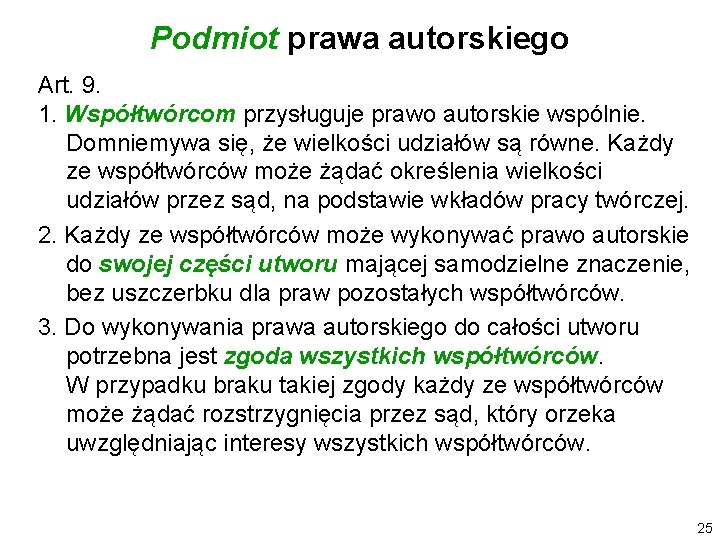 Podmiot prawa autorskiego

Art. 9.

1. Współtwórcom przysługuje prawo autorskie wspólnie. Domniemywa się, że wielkości udziałów są równe. Każdy ze współtwórców może żądać określenia wielkości udziałów przez sąd, na podstawie wkładów pracy twórczej.

2. Każdy ze współtwórców może wykonywać prawo autorskie do swojej części utworu mającej samodzielne znaczenie, bez uszczerbku dla praw pozostałych współtwórców.

3. Do wykonywania prawa autorskiego do całości utworu potrzebna jest zgoda wszystkich współtwórców. W przypadku braku takiej zgody każdy ze współtwórców może żądać rozstrzygnięcia przez sąd, który orzeka uwzględniając interesy wszystkich współtwórców.

25